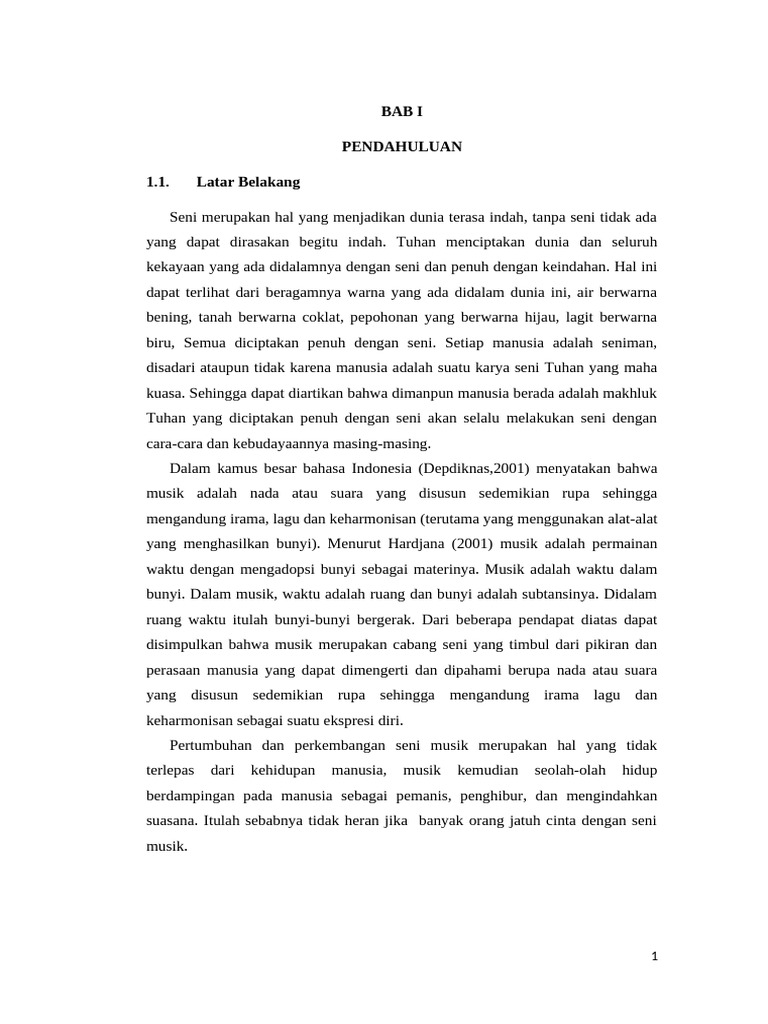 BAB I

PENDAHULUAN

1.1. Latar Belakang

Seni merupakan hal yang menjadikan dunia terasa indah, tanpa seni tidak ada yang dapat dirasakan begitu indah. Tuhan menciptakan dunia dan seluruh kekayaan yang ada didalamnya dengan seni dan penuh dengan keindahan. Hal ini dapat terlihat dari beragamnya warna yang ada didalam dunia ini, air berwarna bening, tanah berwarna coklat, pepohonan yang berwarna hijau, lagit berwarna biru, Semua diciptakan penuh dengan seni. Setiap manusia adalah seniman, disadari ataupun tidak karena manusia adalah suatu karya seni Tuhan yang maha kuasa. Sehingga dapat diartikan bahwa dimanpun manusia berada adalah makhluk Tuhan yang diciptakan penuh dengan seni akan selalu melakukan seni dengan cara-cara dan kebudayaannya masing-masing.

Dalam kamus besar bahasa Indonesia (Depdiknas,2001) menyatakan bahwa musik adalah nada atau suara yang disusun sedemikian rupa sehingga mengandung irama, lagu dan keharmonisan (terutama yang menggunakan alat-alat yang menghasilkan bunyi). Menurut Hardjana (2001) musik adalah permainan waktu dengan mengadopsi bunyi sebagai materinya. Musik adalah waktu dalam bunyi. Dalam musik, waktu adalah ruang dan bunyi adalah subtansinya. Didalam ruang waktu itulah bunyi-bunyi bergerak. Dari beberapa pendapat diatas dapat disimpulkan bahwa musik merupakan cabang seni yang timbul dari pikiran dan perasaan manusia yang dapat dimengerti dan dipahami berupa nada atau suara yang disusun sedemikian rupa sehingga mengandung irama lagu dan keharmonisan sebagai suatu ekspresi diri.

Pertumbuhan dan perkembangan seni musik merupakan hal yang tidak terlepas dari kehidupan manusia, musik kemudian seolah-olah hidup berdampingan pada manusia sebagai pemanis, penghibur, dan mengindahkan suasana. Itulah sebabnya tidak heran jika banyak orang jatuh cinta dengan seni musik.

1